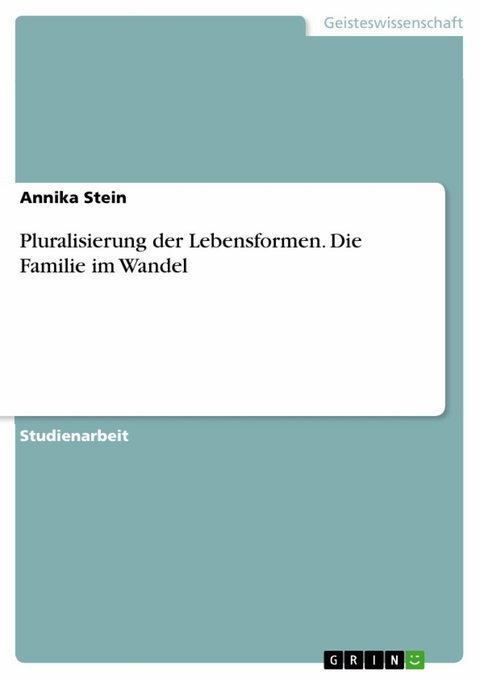 Geisteswissenschaft

Annika Stein

Pluralisierung der Lebensformen. Die Familie im Wandel

Studienarbeit

GRIN